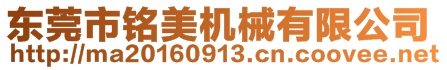 东莞市铭美机械有限公司
http://ma20160913.cn.coovee.net